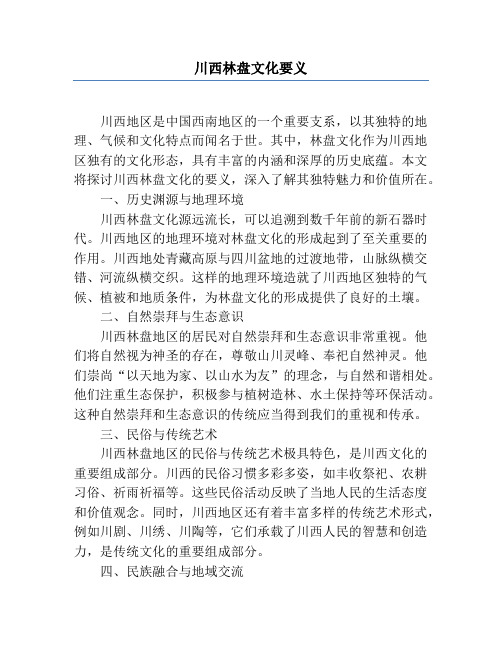 川西林盘文化要义

川西地区是中国西南地区的一个重要支系，以其独特的地理、气候和文化特点而闻名于世。其中，林盘文化作为川西地区独有的文化形态，具有丰富的内涵和深厚的历史底蕴。本文将探讨川西林盘文化的要义，深入了解其独特魅力和价值所在。

一、历史渊源与地理环境

川西林盘文化源远流长，可以追溯到数千年前的新石器时代。川西地区的地理环境对林盘文化的形成起到了至关重要的作用。川西地处青藏高原与四川盆地的过渡地带，山脉纵横交错、河流纵横交织。这样的地理环境造就了川西地区独特的气候、植被和地质条件，为林盘文化的形成提供了良好的土壤。

二、自然崇拜与生态意识

川西林盘地区的居民对自然崇拜和生态意识非常重视。他们将自然视为神圣的存在，尊敬山川灵峰、奉祀自然神灵。他们崇尚“以天地为家、以山水为友”的理念，与自然和谐相处。他们注重生态保护，积极参与植树造林、水土保持等环保活动。这种自然崇拜和生态意识的传统应当得到我们的重视和传承。

三、民俗与传统艺术

川西林盘地区的民俗与传统艺术极具特色，是川西文化的重要组成部分。川西的民俗习惯多彩多姿，如丰收祭祀、农耕习俗、祈雨祈福等。这些民俗活动反映了当地人民的生活态度和价值观念。同时，川西地区还有着丰富多样的传统艺术形式，例如川剧、川绣、川陶等，它们承载了川西人民的智慧和创造力，是传统文化的重要组成部分。

四、民族融合与地域交流